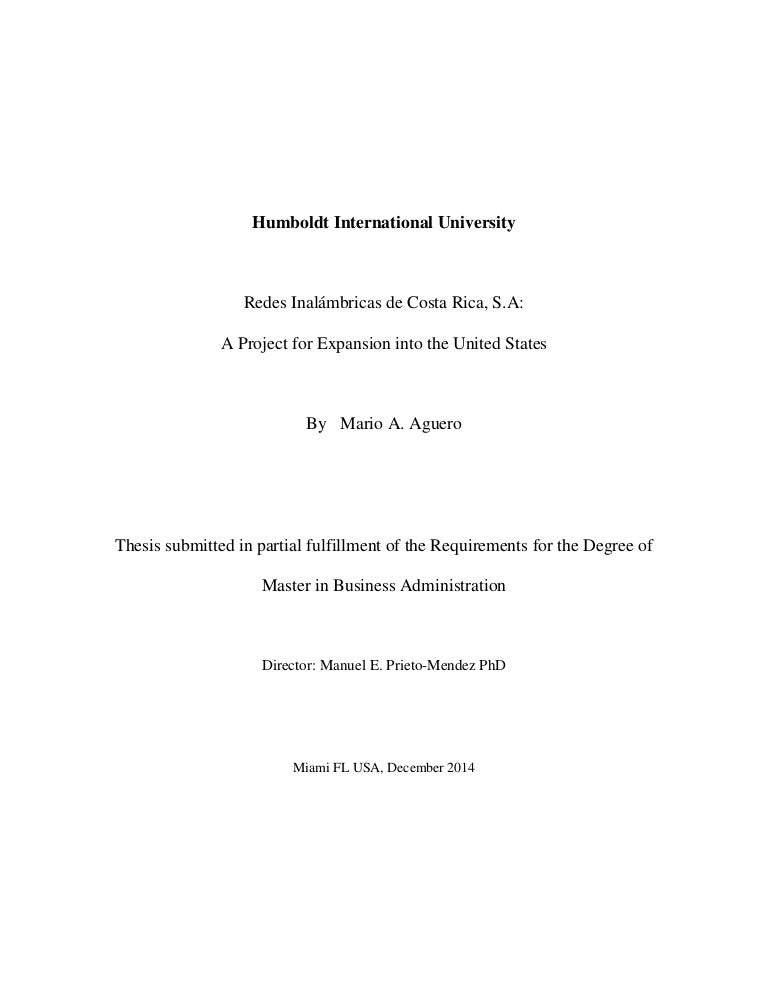 Humboldt International University

Redes Inalámbricas de Costa Rica, S.A:

A Project for Expansion into the United States

By Mario A. Aguero

Thesis submitted in partial fulfillment of the Requirements for the Degree of

Master in Business Administration

Director: Manuel E. Prieto-Mendez PhD

Miami FL USA, December 2014